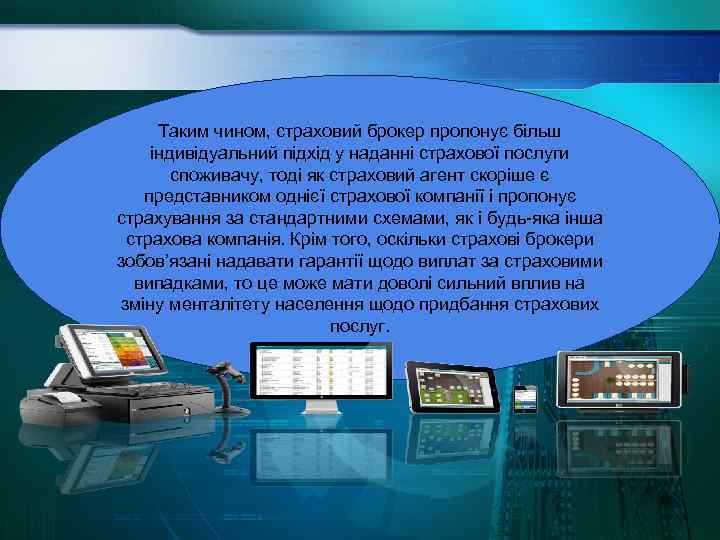 Таким чином, страховий брокер пропонує більш індивідуальний підхід у наданні страхової послуги споживачу, тоді як страховий агент скоріше є представником однієї страхової компанії і пропонує страхування за стандартними схемами, як і будь-яка інша страхова компанія. Крім того, оскільки страхові брокери зобов'язані надавати гарантії щодо виплат за страховими випадками, то це може мати доволі сильний вплив на зміну менталітету населення щодо придбання страхових послуг.